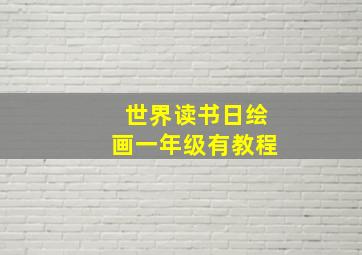 世界读书日绘画一年级有教程